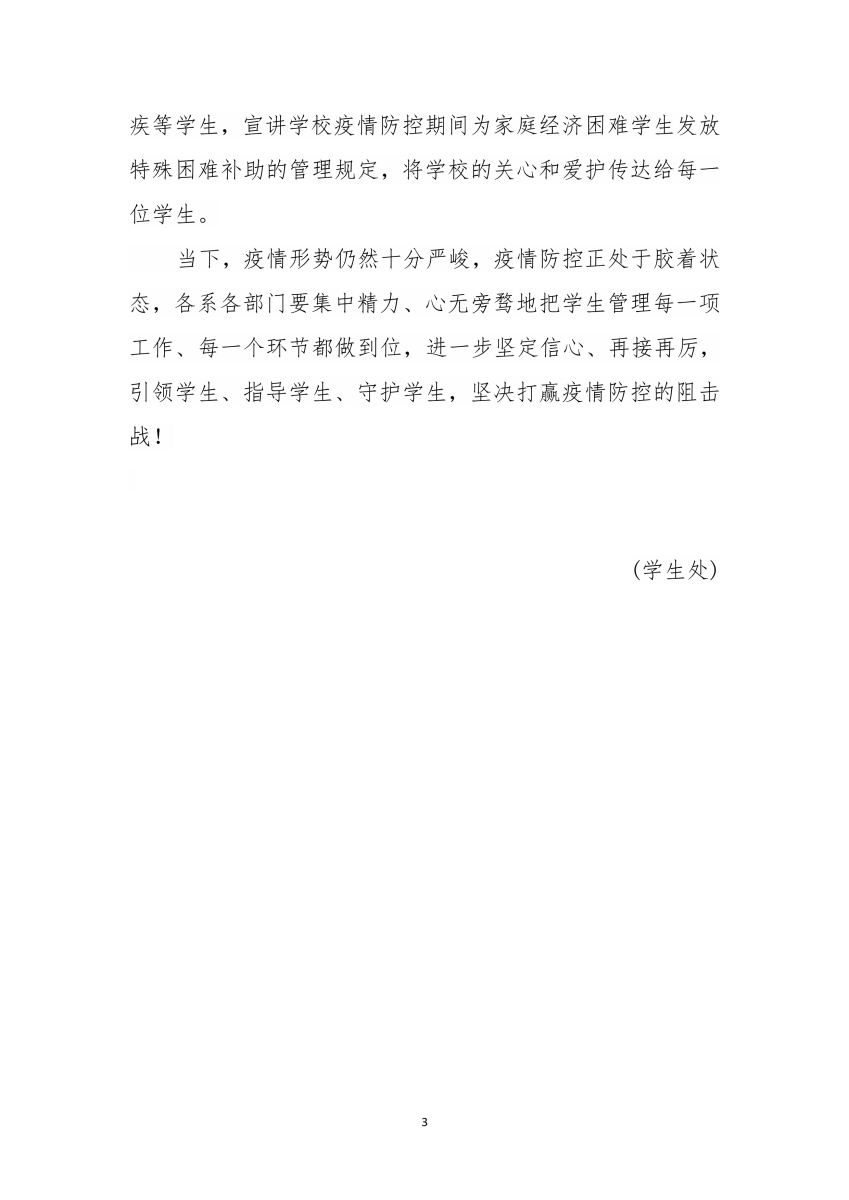 疾等学生，宣讲学校疫情防控期间为家庭经济困难学生发放特殊困难补助的管理规定，将学校的关心和爱护传达给每一位学生。

当下，疫情形势仍然十分严峻，疫情防控正处于胶着状态，各系各部门要集中精力、心无旁骛地把学生管理每一项工作、每一个环节都做到位，进一步坚定信心、再接再厉，引领学生、指导学生、守护学生，坚决打赢疫情防控的阻击战！

（学生处）

3